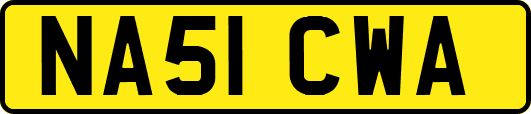 NA51 CWA